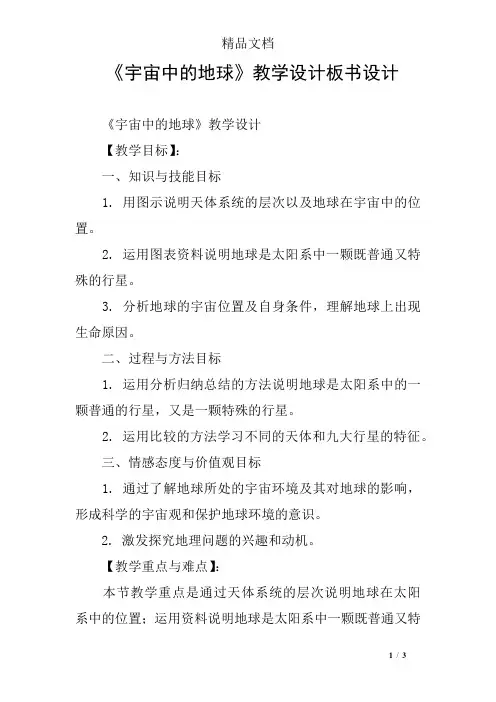 精品文档

《宇宙中的地球》教学设计板书设计

《宇宙中的地球》教学设计

【教学目标】:

一、知识与技能目标

1. 用图示说明天体系统的层次以及地球在宇宙中的位置。

2. 运用图表资料说明地球是太阳系中一颗既普通又特殊的行星。

3. 分析地球的宇宙位置及自身条件，理解地球上出现生命原因。

二、过程与方法目标

1. 运用分析归纳总结的方法说明地球是太阳系中的一颗普通的行星，又是一颗特殊的行星。

2. 运用比较的方法学习不同的天体和九大行星的特征。

三、情感态度与价值观目标

1. 通过了解地球所处的宇宙环境及其对地球的影响，形成科学的宇宙观和保护地球环境的意识。

2. 激发探究地理问题的兴趣和动机。

【教学重点与难点】:

本节教学重点是通过天体系统的层次说明地球在太阳系中的位置；运用资料说明地球是太阳系中一颗既普通又特

1 / 3